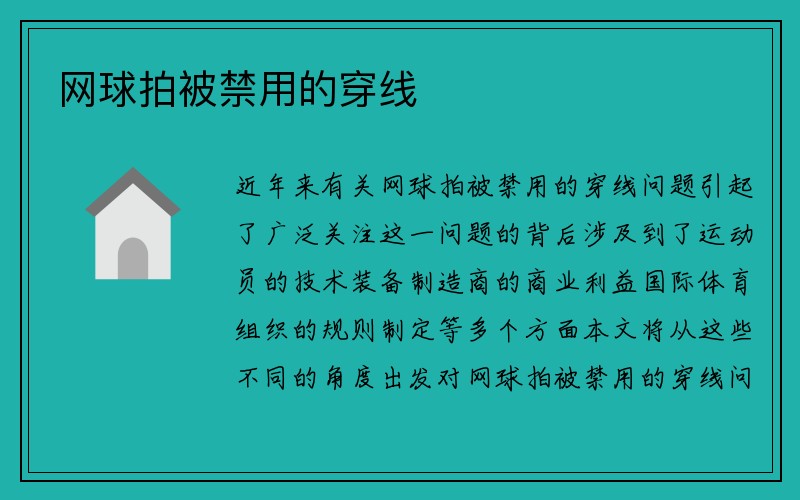 网球拍被禁用的穿线

近年来有关网球拍被禁用的穿线问题引起了广泛关注这一问题的背后涉及到了运动员的技术装备制造商的商业利益国际体育组织的规则制定等多个方面本文将从这些不同的角度出发对网球拍被禁用的穿线问